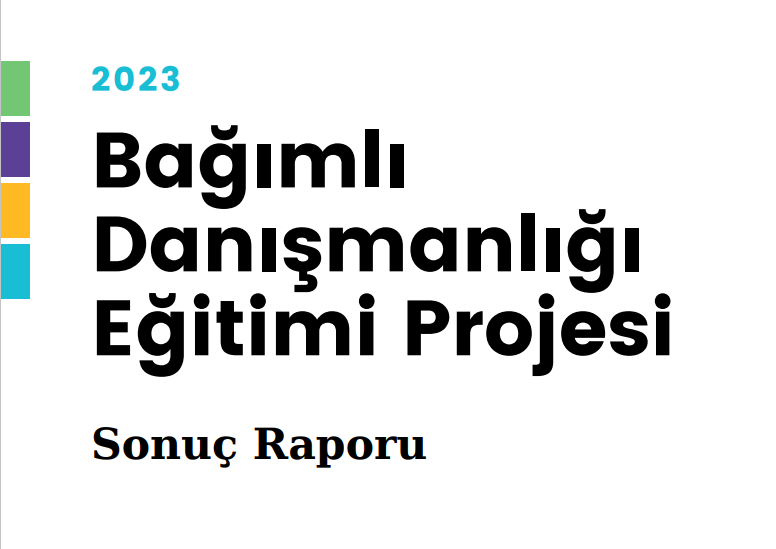 2023

Bağımlı Danışmanlığı Eğitimi Projesi

Sonuç Raporu